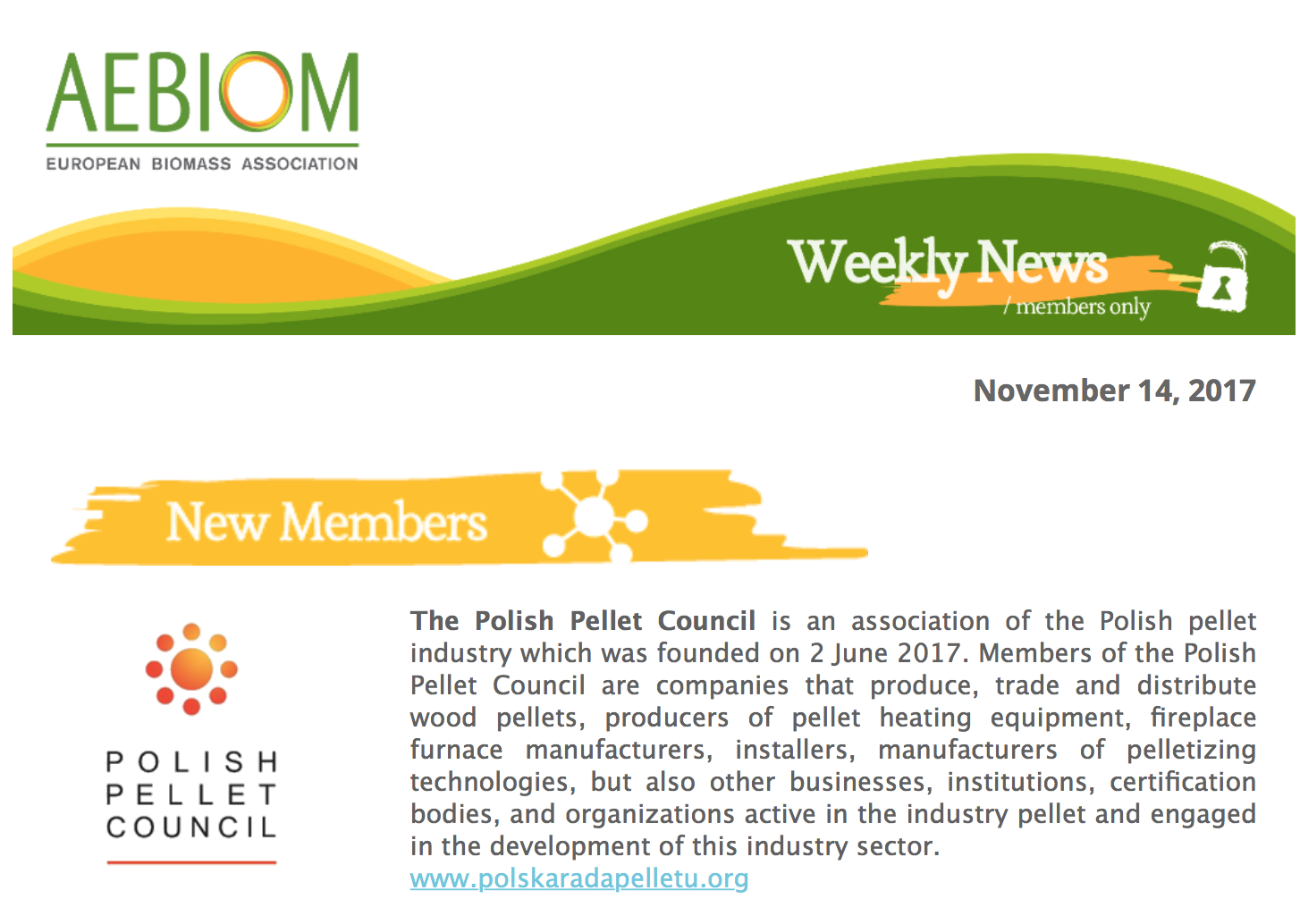 AEBIOM
EUROPEAN BIOMASS ASSOCIATION

Weekly News
/ members only

November 14, 2017

New Members

POLISH
PELLET
COUNCIL

The Polish Pellet Council is an association of the Polish pellet industry which was founded on 2 June 2017. Members of the Polish Pellet Council are companies that produce, trade and distribute wood pellets, producers of pellet heating equipment, fireplace furnace manufacturers, installers, manufacturers of pelletizing technologies, but also other businesses, institutions, certification bodies, and organizations active in the industry pellet and engaged in the development of this industry sector.
www.polskaradapelletu.org